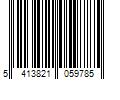 5 413821 059785